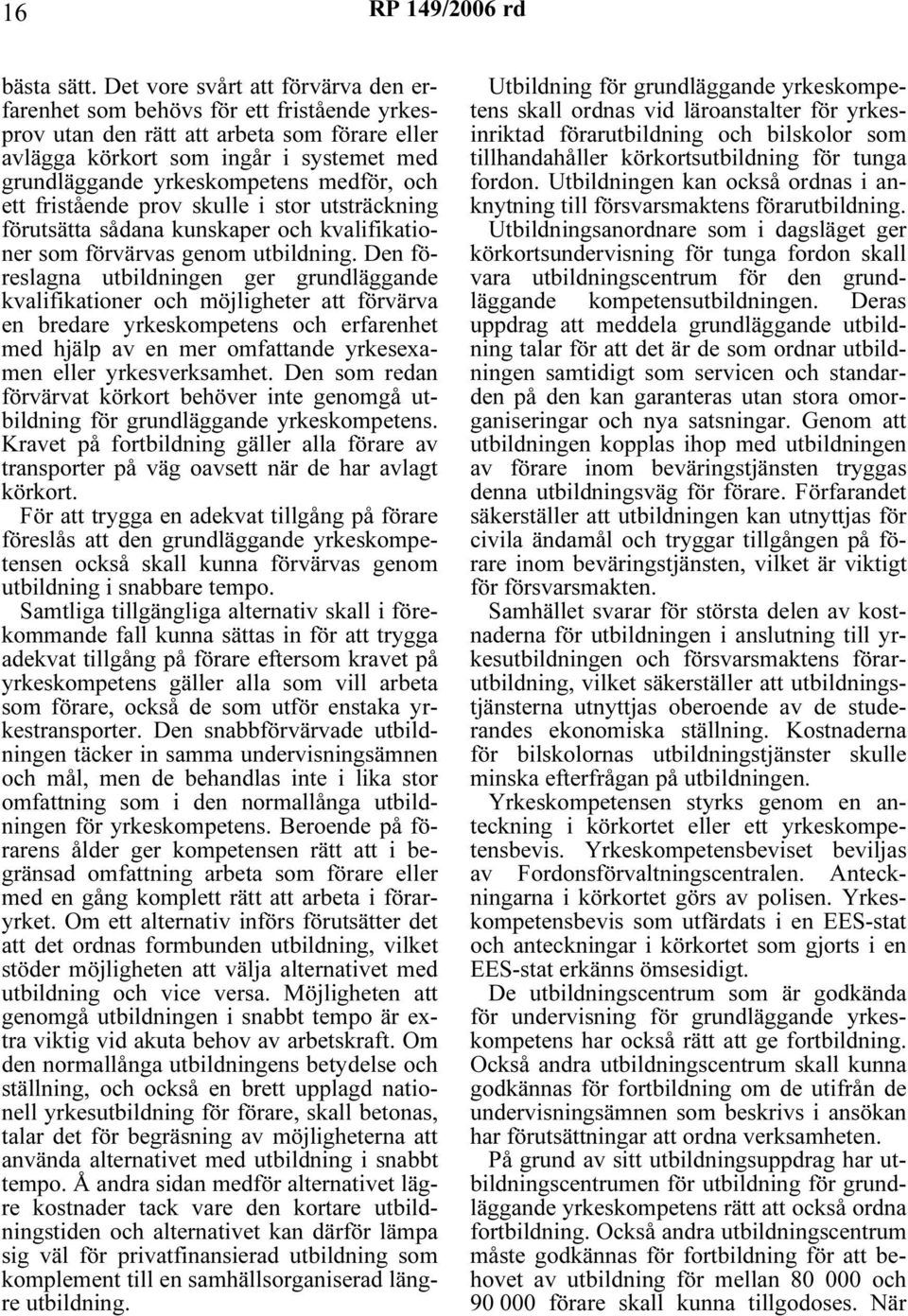 16 RP 149/2006 rd

bästa sätt. Det vore svårt att förvärva den erfarenhet som behövs för ett fristående yrkesprov utan den rätt att arbeta som förare eller avlägga körkort som ingår i systemet med grundläggande yrkeskompetens medför, och ett fristående prov skulle i stor utsträckning förutsätta sådana kunskaper och kvalifikationer som förvärvas genom utbildning. Den föreslagna utbildningen ger grundläggande kvalifikationer och möjligheter att förvärva en bredare yrkeskompetens och erfarenhet med hjälp av en mer omfattande yrkesexamen eller yrkesverksamhet. Den som redan förvärvat körkort behöver inte genomgå utbildning för grundläggande yrkeskompetens. Kravet på fortbildning gäller alla förare av transporter på väg oavsett när de har avlagt körkort.

För att trygga en adekvat tillgång på förare föreslås att den grundläggande yrkeskompetensen också skall kunna förvärvas genom utbildning i snabbare tempo.

Samtliga tillgängliga alternativ skall i förekommande fall kunna sättas in för att trygga adekvat tillgång på förare eftersom kravet på yrkeskompetens gäller alla som vill arbeta som förare, också de som utför enstaka yrkestransporter. Den snabbförvärvade utbildningen täcker in samma undervisningsämnen och mål, men de behandlas inte i lika stor omfattning som i den normallånga utbildningen för yrkeskompetens. Beroende på förarens ålder ger kompetensen rätt att i begränsad omfattning arbeta som förare eller med en gång komplett rätt att arbeta i föraryrket. Om ett alternativ införs förutsätter det att det ordnas formbunden utbildning, vilket stöder möjligheten att välja alternativet med utbildning och vice versa. Möjligheten att genomgå utbildningen i snabbt tempo är extra viktig vid akuta behov av arbetskraft. Om den normallånga utbildningens betydelse och ställning, och också en brett upplagd nationell yrkesutbildning för förare, skall betonas, talar det för begräsning av möjligheterna att använda alternativet med utbildning i snabbt tempo. Å andra sidan medför alternativet lägre kostnader tack vare den kortare utbildningstiden och alternativet kan därför lämpa sig väl för privatfinansierad utbildning som komplement till en samhällsorganiserad längre utbildning.

Utbildning för grundläggande yrkeskompetens skall ordnas vid läroanstalter för yrkesinriktad förarutbildning och bilskolor som tillhandahåller körkortsutbildning för tunga fordon. Utbildningen kan också ordnas i anknytning till försvarsmaktens förarutbildning.

Utbildningsanordnare som i dagsläget ger körkortsundervisning för tunga fordon skall vara utbildningscentrum för den grundläggande kompetensutbildningen. Deras uppdrag att meddela grundläggande utbildning talar för att det är de som ordnar utbildningen samtidigt som servicen och standarden på den kan garanteras utan stora omorganiseringar och nya satsningar. Genom att utbildningen kopplas ihop med utbildningen av förare inom beväringstjänsten tryggas denna utbildningsväg för förare. Förfarandet säkerställer att utbildningen kan utnyttjas för civila ändamål och tryggar tillgången på förare inom beväringstjänsten, vilket är viktigt för försvarsmakten.

Samhället svarar för största delen av kostnaderna för utbildningen i anslutning till yrkesutbildningen och försvarsmaktens förarutbildning, vilket säkerställer att utbildningstjänsterna utnyttjas oberoende av de studerandes ekonomiska ställning. Kostnaderna för bilskolornas utbildningstjänster skulle minska efterfrågan på utbildningen.

Yrkeskompetensen styrks genom en anteckning i körkortet eller ett yrkeskompetensbevis. Yrkeskompetensbeviset beviljas av Fordonsförvaltningscentralen. Anteckningarna i körkortet görs av polisen. Yrkeskompetensbevis som utfärdats i en EES-stat och anteckningar i körkortet som gjorts i en EES-stat erkänns ömsesidigt.

De utbildningscentrum som är godkända för undervisning för grundläggande yrkeskompetens har också rätt att ge fortbildning. Också andra utbildningscentrum skall kunna godkännas för fortbildning om de utifrån de undervisningsämnen som beskrivs i ansökan har förutsättningar att ordna verksamheten.

På grund av sitt utbildningsuppdrag har utbildningscentrumen för utbildning för grundläggande yrkeskompetens rätt att också ordna fortbildning. Också andra utbildningscentrum måste godkännas för fortbildning för att behovet av utbildning för mellan 80 000 och 90 000 förare skall kunna tillgodoses. När